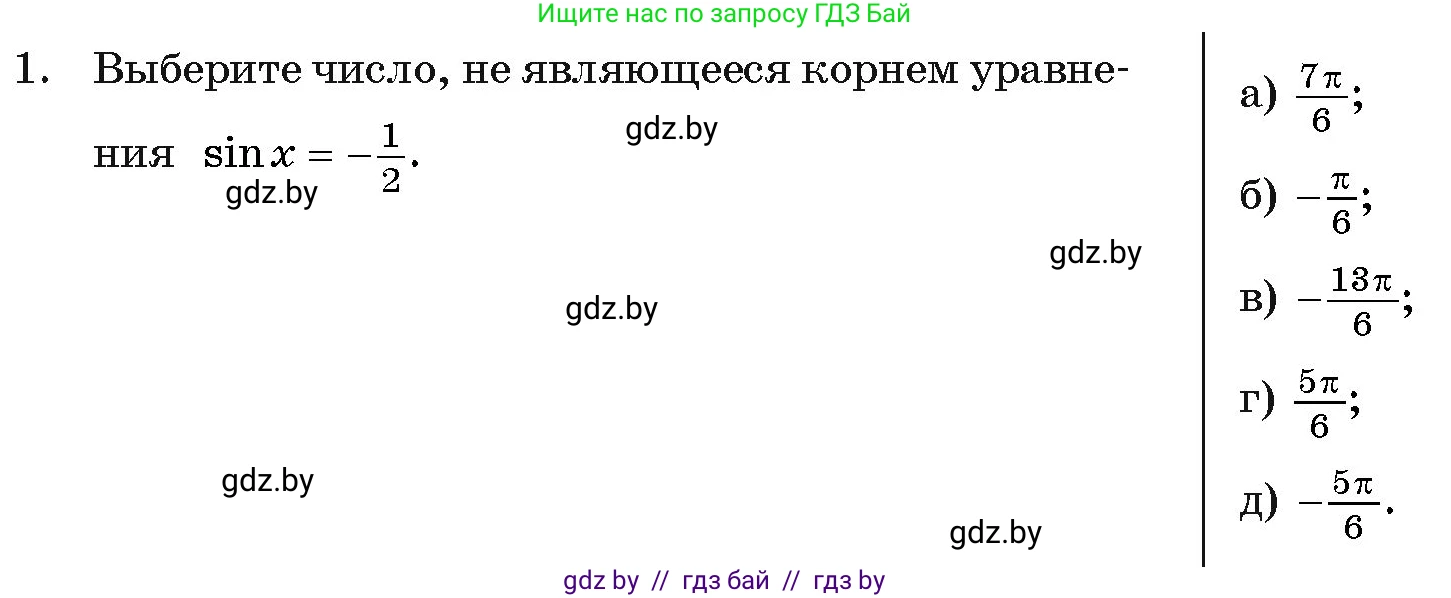 Ищите нас по запросу ГДЗ Бай

1. Выберите число, не являющееся корнем уравнения $\sin x = -\frac{1}{2}$.

gdz.by

gdz.by

gdz.by

gdz.by

gdz.by

gdz.by

а) $\frac{7\pi}{6}$;

б) $-\frac{\pi}{6}$;

в) $-\frac{13\pi}{6}$;

г) $\frac{5\pi}{6}$;

д) $-\frac{5\pi}{6}$.

gdz by // гдз бай // гдз by